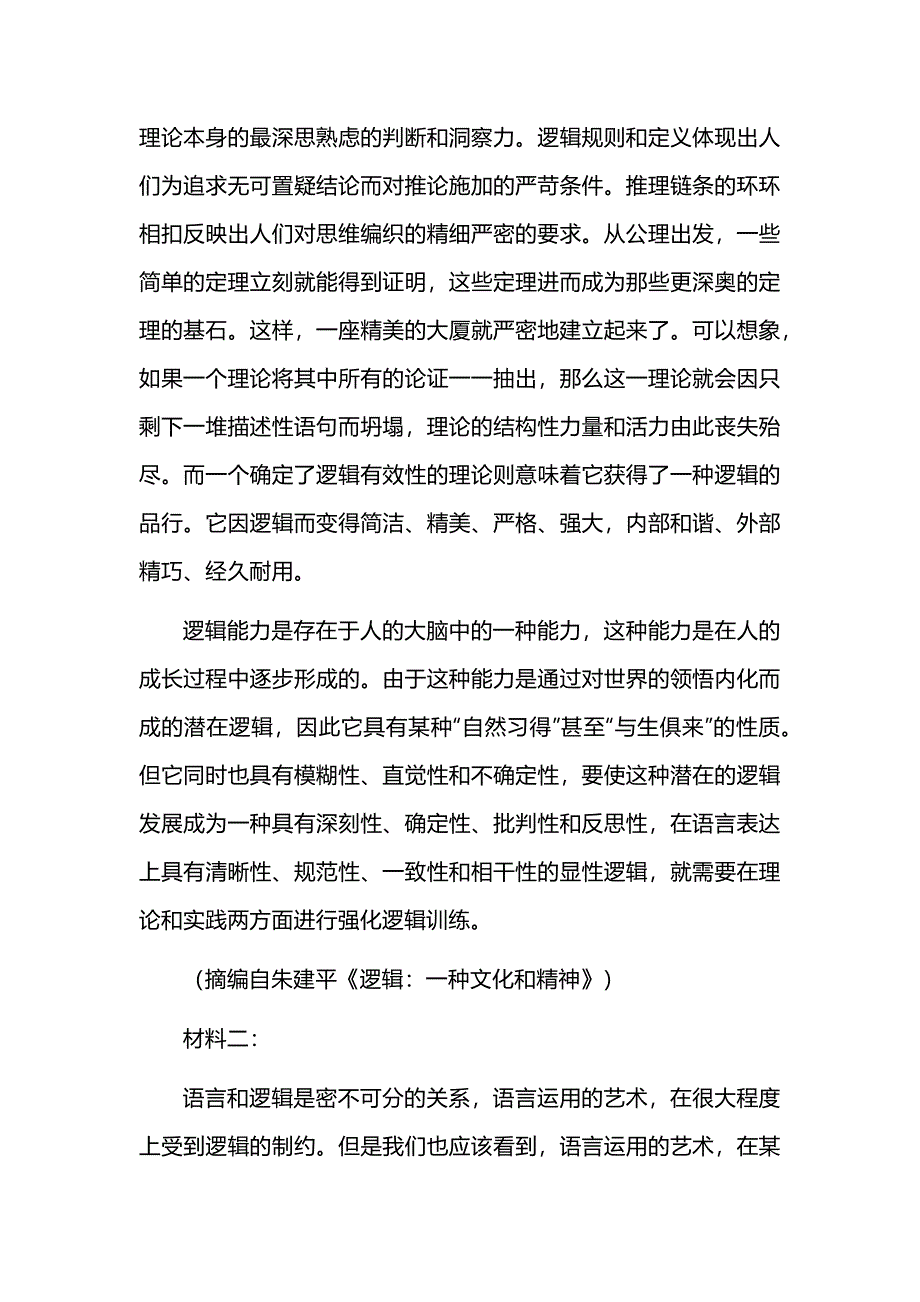 理论本身的最深思熟虑的判断和洞察力。逻辑规则和定义体现出人们为追求无可置疑结论而对推论施加的严苛条件。推理链条的环环相扣反映出人们对思维编织的精细严密的要求。从公理出发，一些简单的定理立刻就能得到证明，这些定理进而成为那些更深奥的定理的基石。这样，一座精美的大厦就严密地建立起来了。可以想象，如果一个理论将其中所有的论证一一抽出，那么这一理论就会因只剩下一堆描述性语句而坍塌，理论的结构性力量和活力由此丧失殆尽。而一个确定了逻辑有效性的理论则意味着它获得了一种逻辑的品行。它因逻辑而变得简洁、精美、严格、强大，内部和谐、外部精巧、经久耐用。

逻辑能力是存在于人的大脑中的一种能力，这种能力是在人的成长过程中逐步形成的。由于这种能力是通过对世界的领悟内化而成的潜在逻辑，因此它具有某种“自然习得”甚至“与生俱来”的性质。但它同时也具有模糊性、直觉性和不确定性，要使这种潜在的逻辑发展成为一种具有深刻性、确定性、批判性和反思性，在语言表达上具有清晰性、规范性、一致性和相干性的显性逻辑，就需要在理论和实践两方面进行强化逻辑训练。

（摘编自朱建平《逻辑：一种文化和精神》）

材料二：

语言和逻辑是密不可分的关系，语言运用的艺术，在很大程度上受到逻辑的制约。但是我们也应该看到，语言运用的艺术，在某